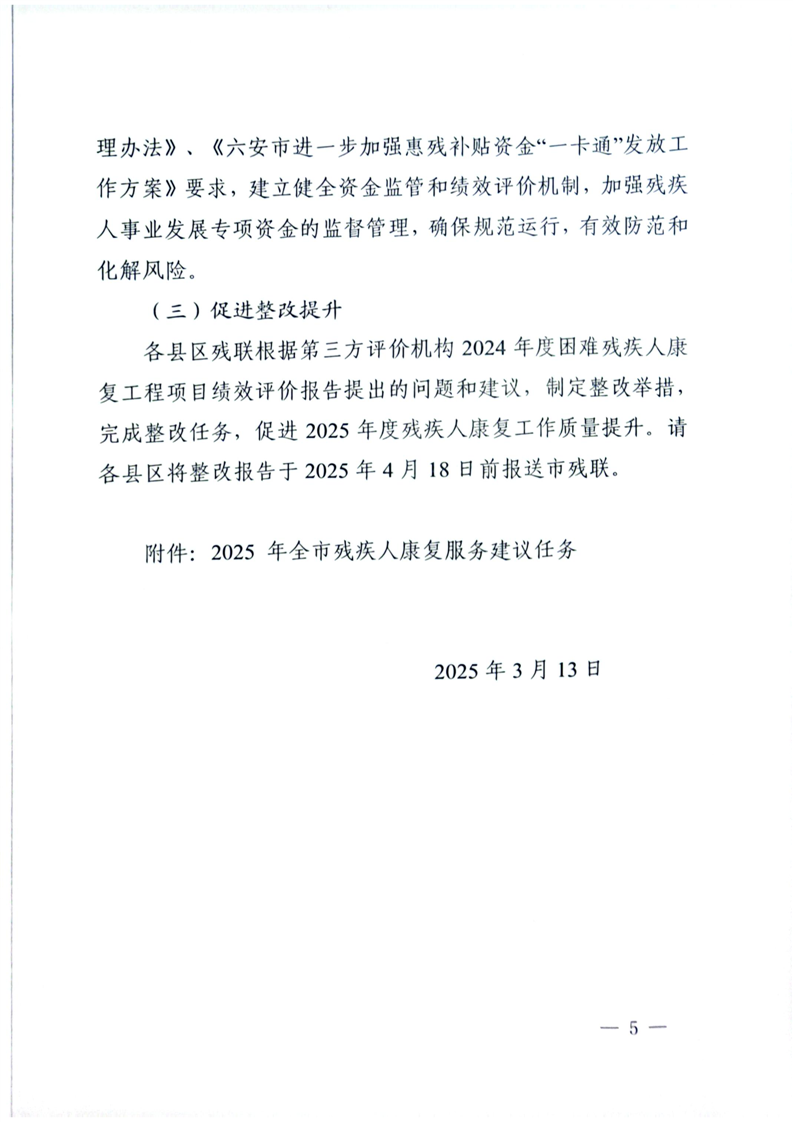 理办法》、《六安市进一步加强惠残补贴资金“一卡通”发放工作方案》要求，建立健全资金监管和绩效评价机制，加强残疾人事业发展专项资金的监督管理，确保规范运行，有效防范和化解风险。

（三）促进整改提升

各县区残联根据第三方评价机构 2024 年度困难残疾人康复工程项目绩效评价报告提出的问题和建议，制定整改举措，完成整改任务，促进 2025 年度残疾人康复工作质量提升。请各县区将整改报告于 2025 年 4 月 18 日前报送市残联。

附件：2025 年全市残疾人康复服务建议任务

2025 年 3 月 13 日

— 5 —